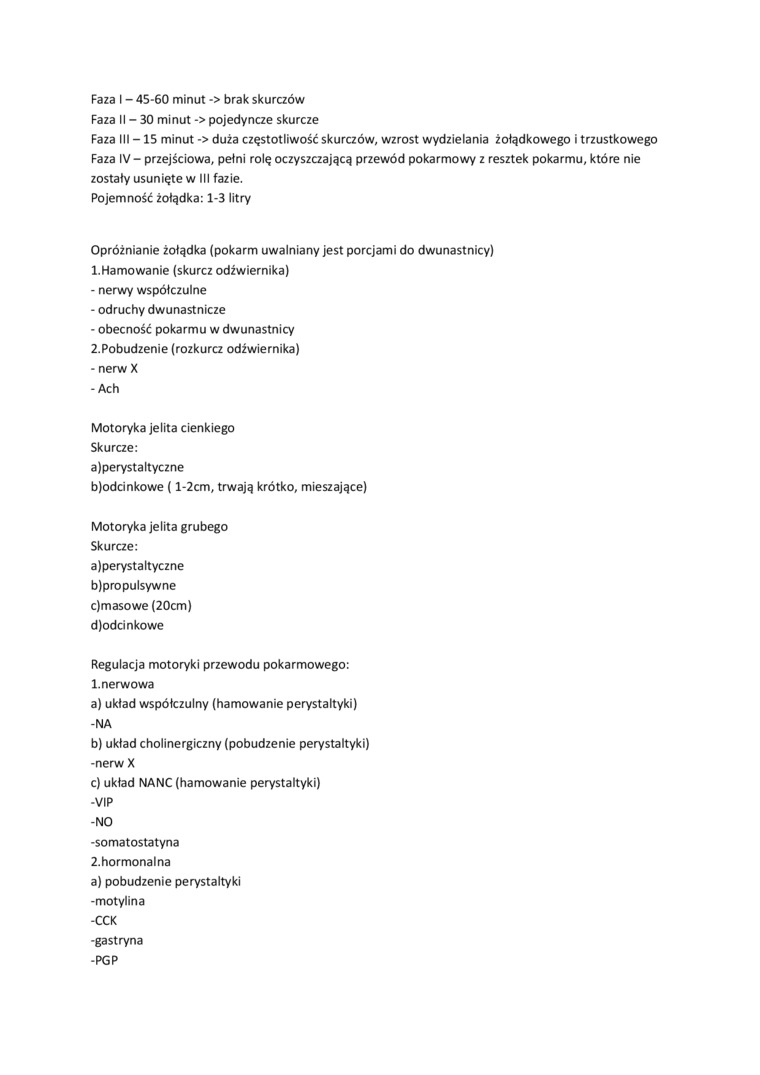 Faza I – 45-60 minut -> brak skurczów
Faza II – 30 minut -> pojedyncze skurcze
Faza III – 15 minut -> duża częstotliwość skurczów, wzrost wydzielania żołądkowego i trzustkowego
Faza IV – przejściowa, pełni rolę oczyszczającą przewód pokarmowy z resztek pokarmu, które nie zostały usunięte w III fazie.
Pojemność żołądka: 1-3 litry

Opróżnianie żołądka (pokarm uwalniany jest porcjami do dwunastnicy)
1.Hamowanie (skurcz odźwiernika)
- nerwy współczulne
- odruchy dwunastnicze
- obecność pokarmu w dwunastnicy
2.Pobudzenie (rozkurcz odźwiernika)
- nerw X
- Ach

Motoryka jelita cienkiego
Skurcze:
a)perystaltyczne
b)odcinkowe ( 1-2cm, trwają krótko, mieszające)

Motoryka jelita grubego
Skurcze:
a)perystaltyczne
b)propulsywne
c)masowe (20cm)
d)odcinkowe

Regulacja motoryki przewodu pokarmowego:
1.nerwowa
a) układ współczulny (hamowanie perystaltyki)
-NA
b) układ cholinergiczny (pobudzenie perystaltyki)
-nerw X
c) układ NANC (hamowanie perystaltyki)
-VIP
-NO
-somatostatyna
2.hormonalna
a) pobudzenie perystaltyki
-motylina
-CCK
-gastryna
-PGP